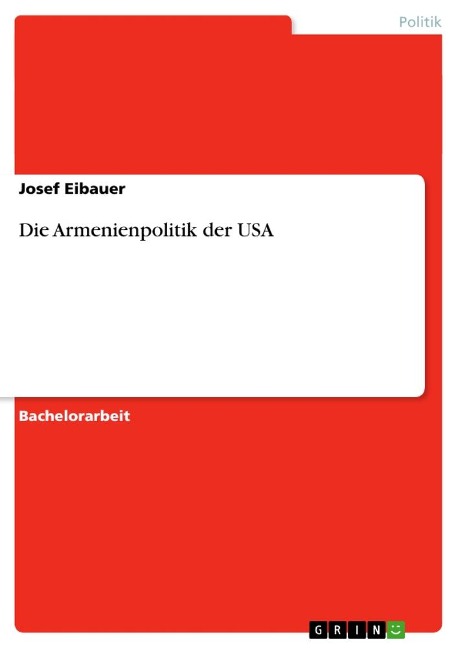 Politik

Josef Eibauer

Die Armenienpolitik der USA

Bachelorarbeit

GRIN